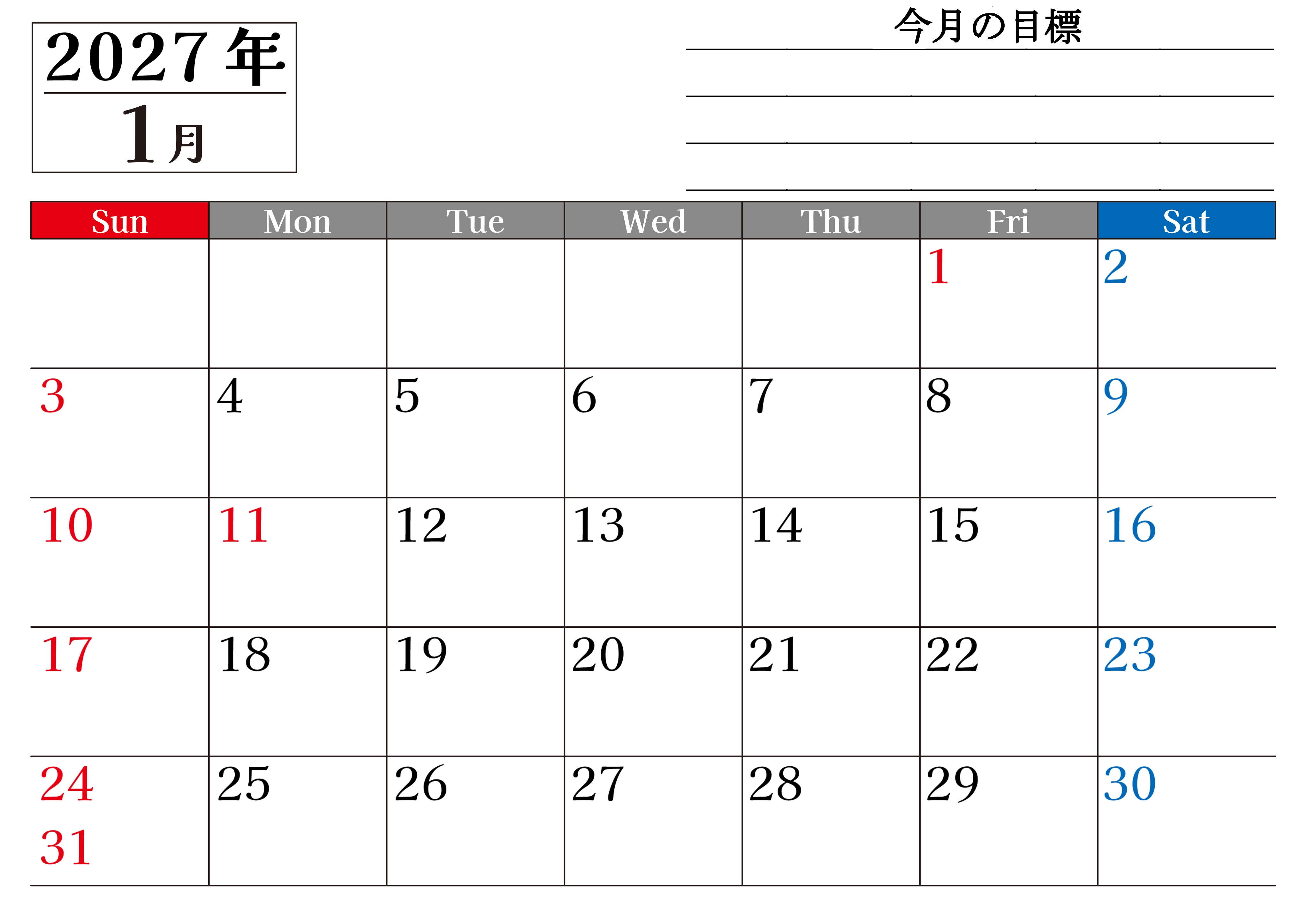 2027年
1月

今月の目標
____
____
____
____

| Sun | Mon | Tue | Wed | Thu | Fri | Sat |
|---|---|---|---|---|---|---|
| | | | | | 1 | 2 |
| 3 | 4 | 5 | 6 | 7 | 8 | 9 |
| 10 | 11 | 12 | 13 | 14 | 15 | 16 |
| 17 | 18 | 19 | 20 | 21 | 22 | 23 |
| 24 31 | 25 | 26 | 27 | 28 | 29 | 30 |